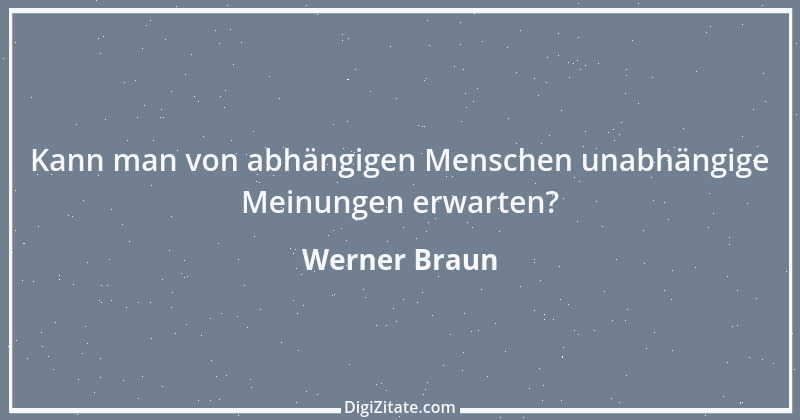 Kann man von abhängigen Menschen unabhängige Meinungen erwarten?

Werner Braun

DigiZitate.com